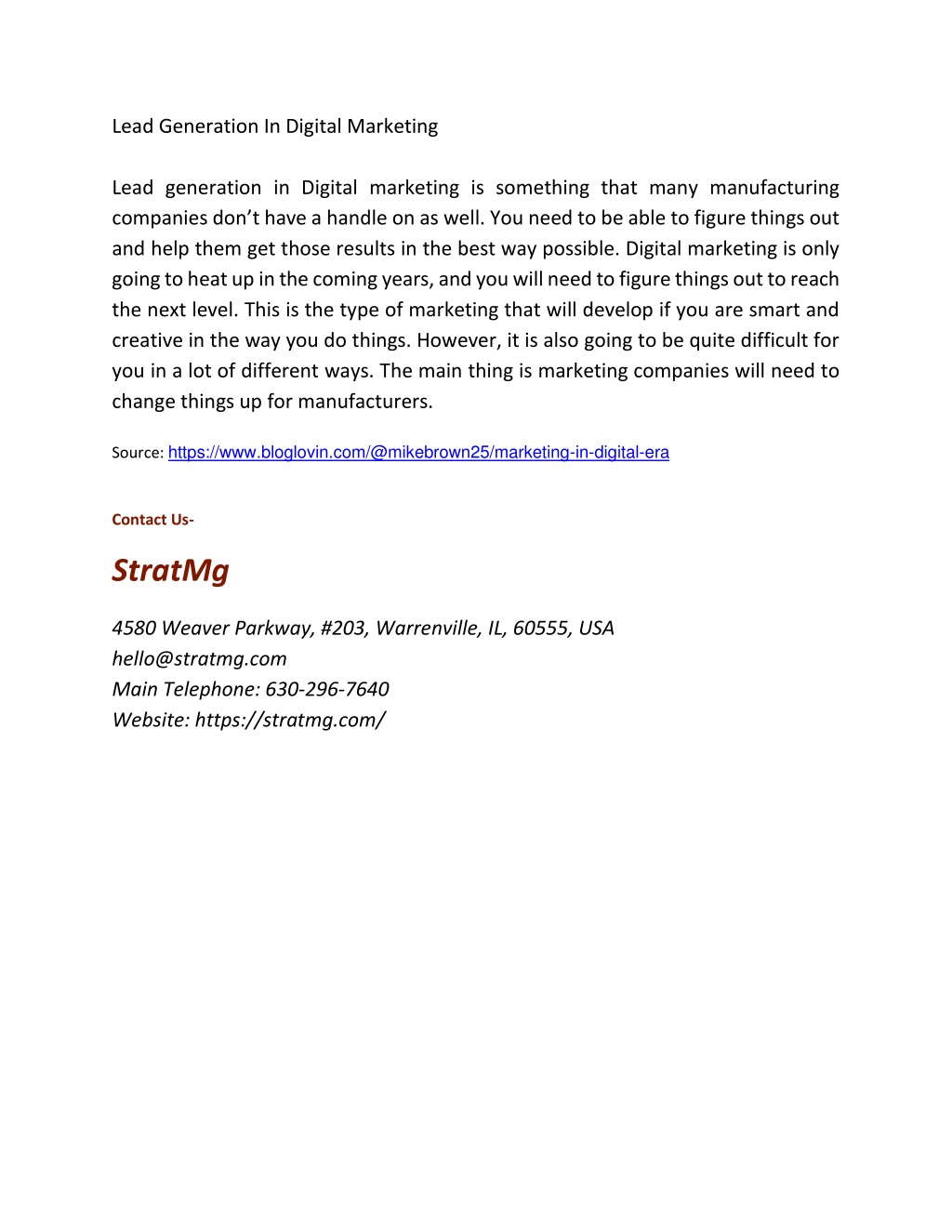 Lead Generation In Digital Marketing

Lead generation in Digital marketing is something that many manufacturing companies don't have a handle on as well. You need to be able to figure things out and help them get those results in the best way possible. Digital marketing is only going to heat up in the coming years, and you will need to figure things out to reach the next level. This is the type of marketing that will develop if you are smart and creative in the way you do things. However, it is also going to be quite difficult for you in a lot of different ways. The main thing is marketing companies will need to change things up for manufacturers.

Source: https://www.bloglovin.com/@mikebrown25/marketing-in-digital-era

Contact Us-

StratMg

4580 Weaver Parkway, #203, Warrenville, IL, 60555, USA
hello@stratmg.com
Main Telephone: 630-296-7640
Website: https://stratmg.com/